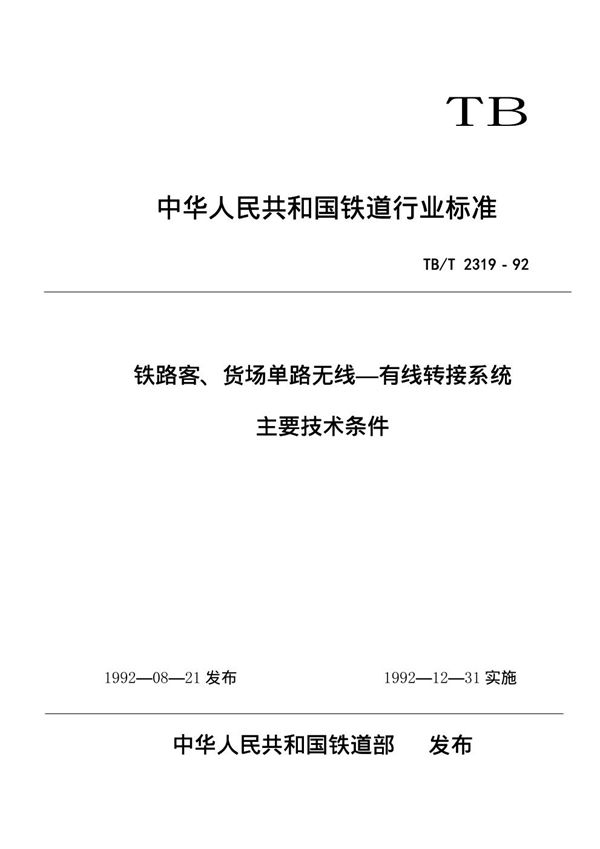 TB

中华人民共和国铁道行业标准

TB/T 2319 - 92

铁路客、货场单路无线—有线转接系统

主要技术条件

1992—08—21 发布

1992—12—31 实施

中华人民共和国铁道部 发布